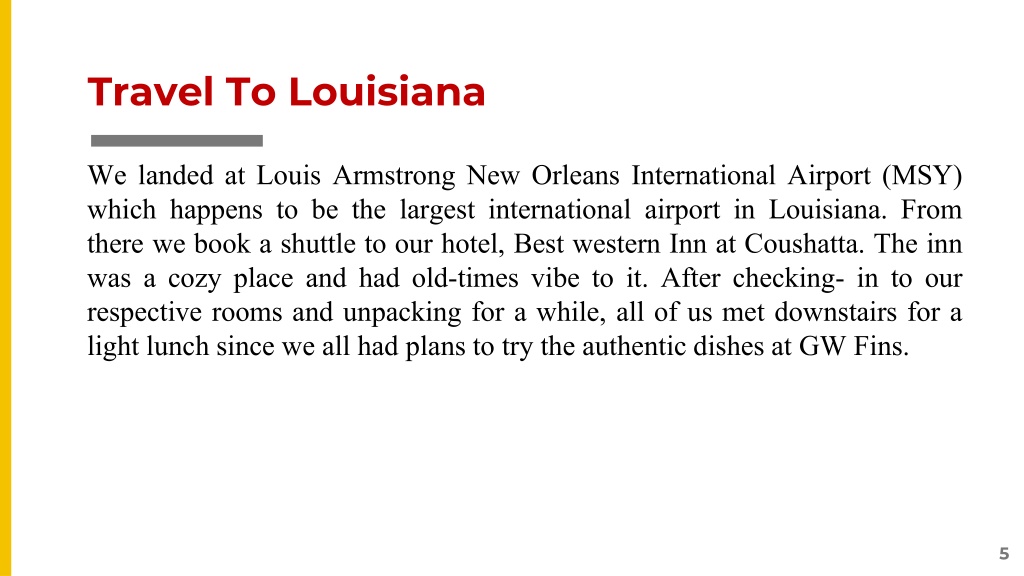 Travel To Louisiana

We landed at Louis Armstrong New Orleans International Airport (MSY) which happens to be the largest international airport in Louisiana. From there we book a shuttle to our hotel, Best western Inn at Coushatta. The inn was a cozy place and had old-times vibe to it. After checking- in to our respective rooms and unpacking for a while, all of us met downstairs for a light lunch since we all had plans to try the authentic dishes at GW Fins.

5